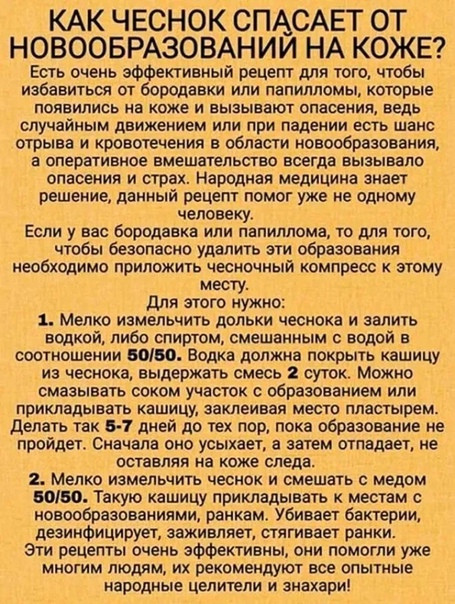 КАК ЧЕСНОК СПАСАЕТ ОТ НОВООБРАЗОВАНИЙ НА КОЖЕ?
Есть очень эффективный рецепт для того, чтобы избавиться от бородавки или папилломы, которые появились на коже и вызывают опасения, ведь случайным движением или при падении есть шанс отрыва и кровотечения в области новообразования, а оперативное вмешательство всегда вызывало опасения и страх. Народная медицина знает решение, данный рецепт помог уже не одному человеку.
Если у вас бородавка или папиллома, то для того, чтобы безопасно удалить эти образования необходимо приложить чесночный компресс к этому месту.
Для этого нужно:
1. Мелко измельчить дольки чеснока и залить водкой, либо спиртом, смешанным с водой в соотношении 50/50. Водка должна покрыть кашицу из чеснока, выдержать смесь 2 суток. Можно смазывать соком участок с образованием или прикладывать кашицу, заклеивая место пластырем. Делать так 5-7 дней до тех пор, пока образование не пройдет. Сначала оно усыхает, а затем отпадает, не оставляя на коже следа.
2. Мелко измельчить чеснок и смешать с медом 50/50. Такую кашицу прикладывать к местам с новообразованиями, ранкам. Убивает бактерии, дезинфицирует, заживляет, стягивает ранки.
Эти рецепты очень эффективны, они помогли уже многим людям, их рекомендуют все опытные народные целители и знахари!